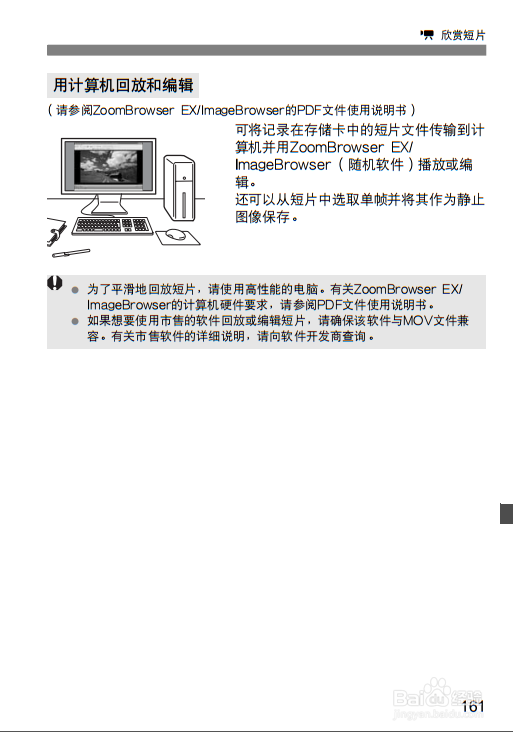 欣赏短片

用计算机回放和编辑

（请参阅ZoomBrowser EX/ImageBrowser的PDF文件使用说明书）

可将记录在存储卡中的短片文件传输到计算机并用ZoomBrowser EX/ImageBrowser（随机软件）播放或编辑。
还可以从短片中选取单帧并将其作为静止图像保存。

● 为了平滑地回放短片，请使用高性能的电脑。有关ZoomBrowser EX/ImageBrowser的计算机硬件要求，请参阅PDF文件使用说明书。
● 如果想要使用市售的软件回放或编辑短片，请确保该软件与MOV文件兼容。有关市售软件的详细说明，请向软件开发商查询。

Baidu经验
jingyan.baidu.com

161